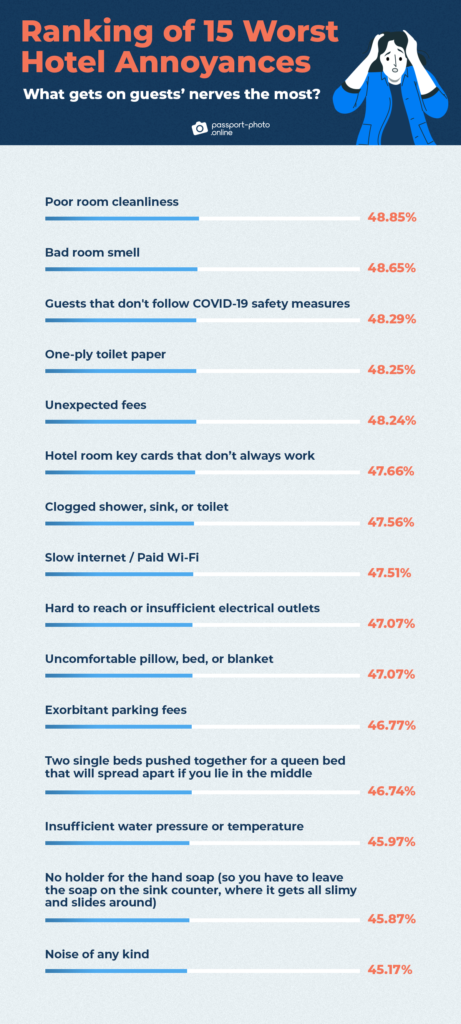 Ranking of 15 Worst Hotel Annoyances

What gets on guests' nerves the most?

passport-photo .online

Poor room cleanliness
48.85%

Bad room smell
48.65%

Guests that don't follow COVID-19 safety measures
48.29%

One-ply toilet paper
48.25%

Unexpected fees
48.24%

Hotel room key cards that don't always work
47.66%

Clogged shower, sink, or toilet
47.56%

Slow internet / Paid Wi-Fi
47.51%

Hard to reach or insufficient electrical outlets
47.07%

Uncomfortable pillow, bed, or blanket
47.07%

Exorbitant parking fees
46.77%

Two single beds pushed together for a queen bed that will spread apart if you lie in the middle
46.74%

Insufficient water pressure or temperature
45.97%

No holder for the hand soap (so you have to leave the soap on the sink counter, where it gets all slimy and slides around)
45.87%

Noise of any kind
45.17%